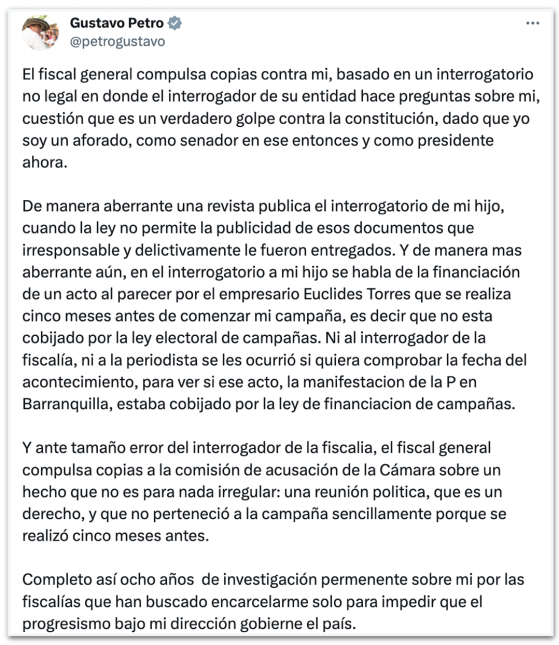 Gustavo Petro
@petrogustavo

El fiscal general compulsa copias contra mi, basado en un interrogatorio no legal en donde el interrogador de su entidad hace preguntas sobre mi, cuestión que es un verdadero golpe contra la constitución, dado que yo soy un aforado, como senador en ese entonces y como presidente ahora.

De manera aberrante una revista publica el interrogatorio de mi hijo, cuando la ley no permite la publicidad de esos documentos que irresponsable y delictivamente le fueron entregados. Y de manera mas aberrante aún, en el interrogatorio a mi hijo se habla de la financiación de un acto al parecer por el empresario Euclides Torres que se realiza cinco meses antes de comenzar mi campaña, es decir que no esta cobijado por la ley electoral de campañas. Ni al interrogador de la fiscalía, ni a la periodista se les ocurrió si quiera comprobar la fecha del acontecimiento, para ver si ese acto, la manifestacion de la P en Barranquilla, estaba cobijado por la ley de financiacion de campañas.

Y ante tamaño error del interrogador de la fiscalia, el fiscal general compulsa copias a la comisión de acusación de la Cámara sobre un hecho que no es para nada irregular: una reunión politica, que es un derecho, y que no perteneció a la campaña sencillamente porque se realizó cinco meses antes.

Completo así ocho años  de investigación permenente sobre mi por las fiscalías que han buscado encarcelarme solo para impedir que el progresismo bajo mi dirección gobierne el país.